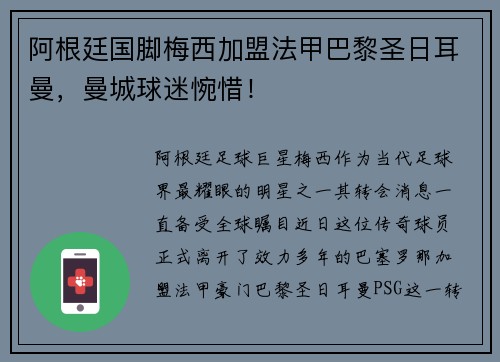 阿根廷国脚梅西加盟法甲巴黎圣日耳曼，曼城球迷惋惜！

阿根廷足球巨星梅西作为当代足球界最耀眼的明星之一其转会消息一直备受全球瞩目近日这位传奇球员正式离开了效力多年的巴塞罗那加盟法甲豪门巴黎圣日耳曼PSG这一转